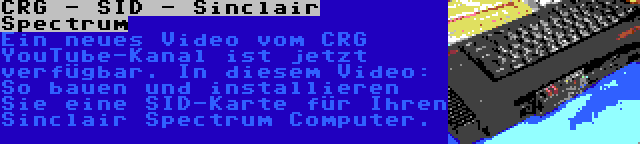 CRG - SID - Sinclair Spectrum

Ein neues Video vom CRG YouTube-Kanal ist jetzt verfügbar. In diesem Video: So bauen und installieren Sie eine SID-Karte für Ihren Sinclair Spectrum Computer.